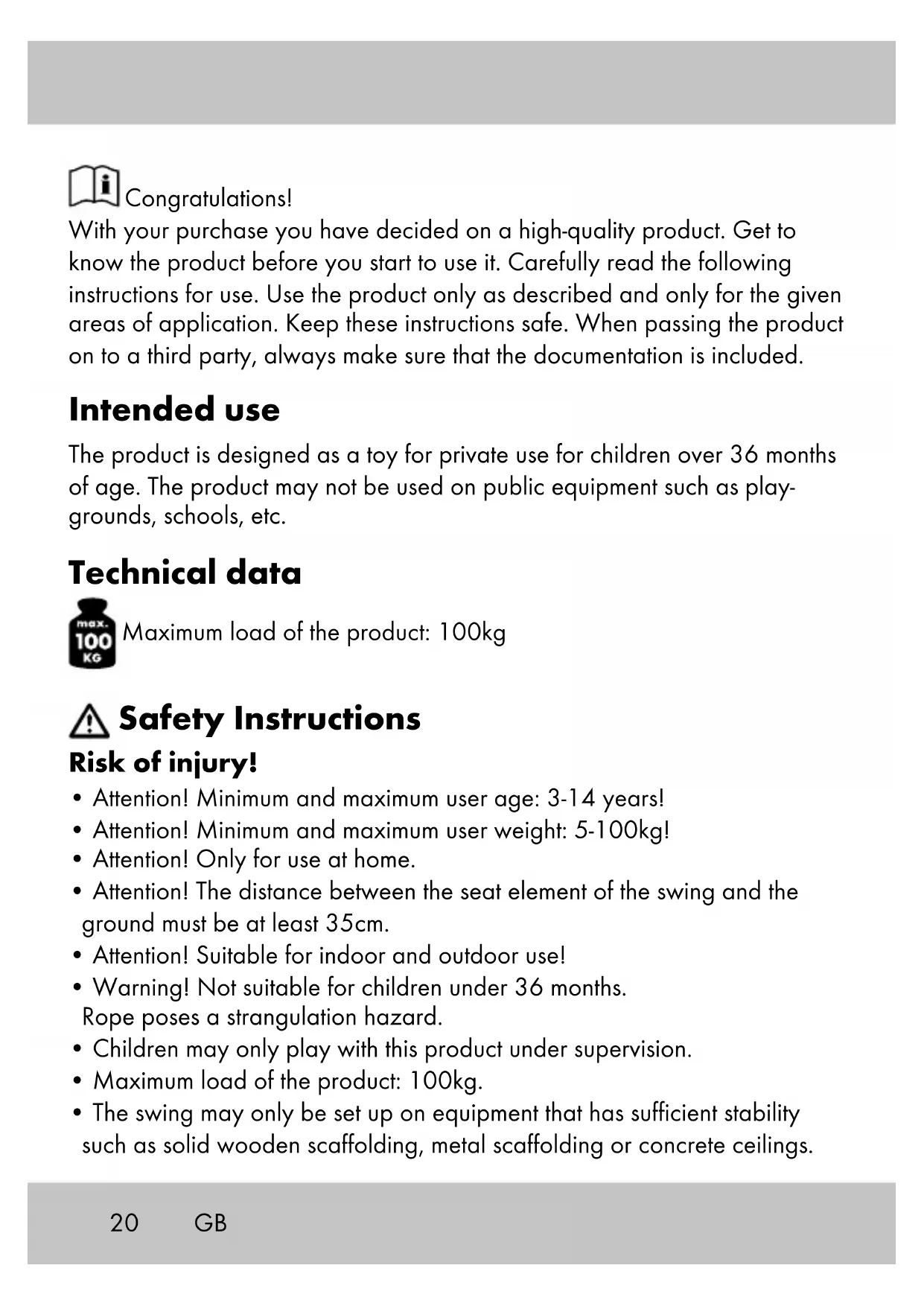 Congratulations!
With your purchase you have decided on a high-quality product. Get to know the product before you start to use it. Carefully read the following instructions for use. Use the product only as described and only for the given areas of application. Keep these instructions safe. When passing the product on to a third party, always make sure that the documentation is included.

Intended use

The product is designed as a toy for private use for children over 36 months of age. The product may not be used on public equipment such as playgrounds, schools, etc.

Technical data

max. 100 KG Maximum load of the product: 100kg

Safety Instructions

Risk of injury!

• Attention! Minimum and maximum user age: 3-14 years!
• Attention! Minimum and maximum user weight: 5-100kg!
• Attention! Only for use at home.
• Attention! The distance between the seat element of the swing and the ground must be at least 35cm.
• Attention! Suitable for indoor and outdoor use!
• Warning! Not suitable for children under 36 months. Rope poses a strangulation hazard.
• Children may only play with this product under supervision.
• Maximum load of the product: 100kg.
• The swing may only be set up on equipment that has sufficient stability such as solid wooden scaffolding, metal scaffolding or concrete ceilings.

20 GB